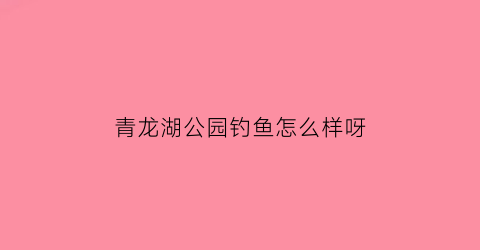 青龙湖公园钓鱼怎么样呀